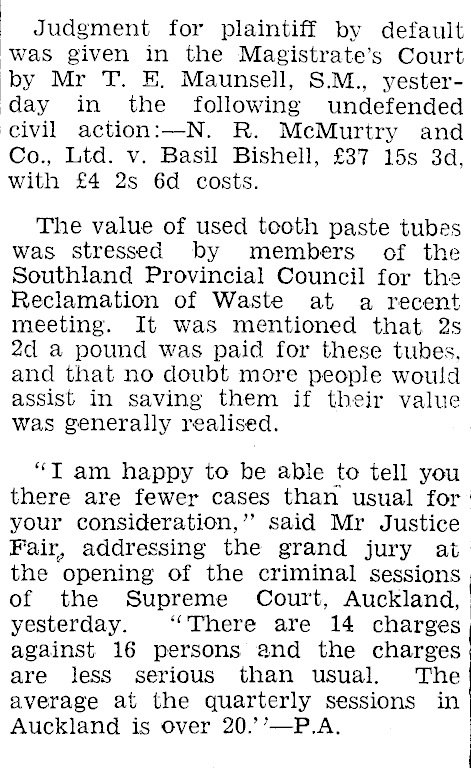 Judgment for plaintiff by default was given in the Magistrate's Court by Mr T. E. Maunsell, S.M., yesterday in the following undefended civil action:—N. R. McMurtry and Co., Ltd. v. Basil Bishell, £37 15s 3d, with £4 2s 6d costs.

The value of used tooth paste tubes was stressed by members of the Southland Provincial Council for the Reclamation of Waste at a recent meeting. It was mentioned that 2s 2d a pound was paid for these tubes, and that no doubt more people would assist in saving them if their value was generally realised.

"I am happy to be able to tell you there are fewer cases than usual for your consideration," said Mr Justice Fair, addressing the grand jury at the opening of the criminal sessions of the Supreme Court, Auckland, yesterday. "There are 14 charges against 16 persons and the charges are less serious than usual. The average at the quarterly sessions in Auckland is over 20."—P.A.